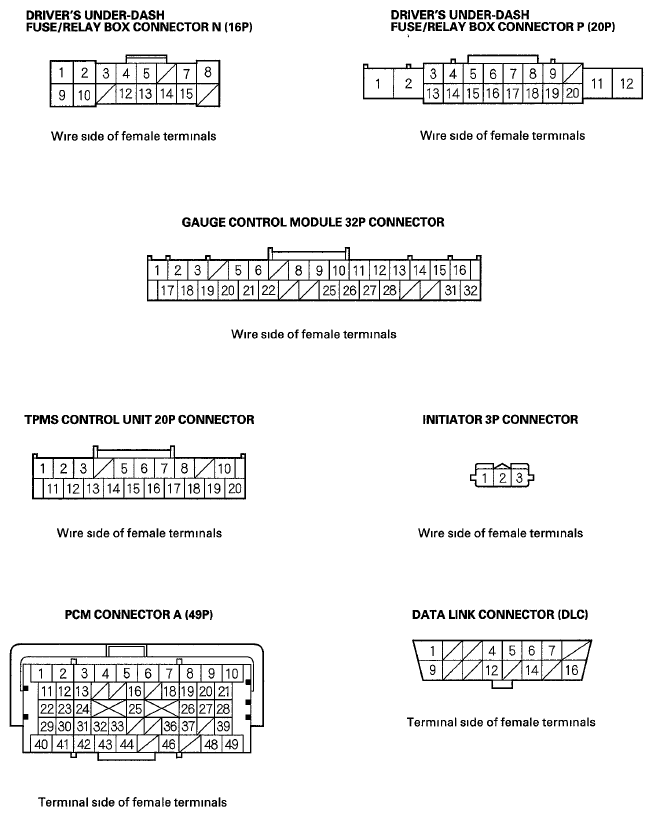 DRIVER'S UNDER-DASH FUSE/RELAY BOX CONNECTOR N (16P)

1 2 3 4 5 7 8
9 10 12 13 14 15

Wire side of female terminals

DRIVER'S UNDER-DASH FUSE/RELAY BOX CONNECTOR P (20P)

1 2 3 4 5 6 7 8 9 11 12
13 14 15 16 17 18 19 20

Wire side of female terminals

GAUGE CONTROL MODULE 32P CONNECTOR

1 2 3 5 6 8 9 10 11 12 13 14 15 16
17 18 19 20 21 22 25 26 27 28 31 32

Wire side of female terminals

TPMS CONTROL UNIT 20P CONNECTOR

1 2 3 5 6 7 8 10
11 12 13 14 15 16 17 18 19 20

Wire side of female terminals

INITIATOR 3P CONNECTOR

1 2 3

Wire side of female terminals

PCM CONNECTOR A (49P)

1 2 3 4 5 6 7 8 9 10
11 12 13 16 18 19 20 21
22 23 24 25 26 27 28
29 30 31 32 33 36 37 39
40 41 42 43 44 46 48 49

Terminal side of female terminals

DATA LINK CONNECTOR (DLC)

1 4 5 6 7
9 12 14 16

Terminal side of female terminals